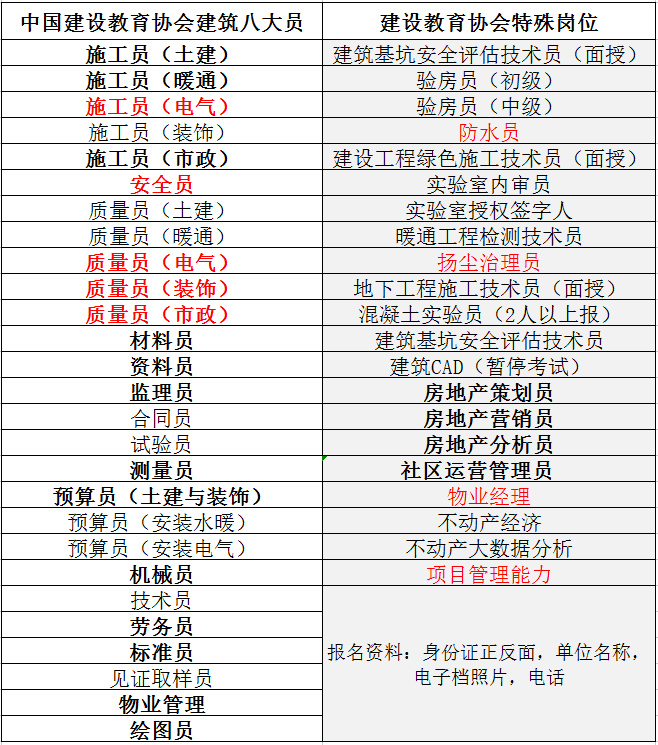 | 中国建设教育协会建筑八大员 | 建设教育协会特殊岗位 |
|---|---|
| 施工员（土建） | 建筑基坑安全评估技术员（面授） |
| 施工员（暖通） | 验房员（初级） |
| 施工员（电气） | 验房员（中级） |
| 施工员（装饰） | 防水员 |
| 施工员（市政） | 建设工程绿色施工技术员（面授） |
| 安全员 | 实验室内审员 |
| 质量员（土建） | 实验室授权签字人 |
| 质量员（暖通） | 暖通工程检测技术员 |
| 质量员（电气） | 扬尘治理员 |
| 质量员（装饰） | 地下工程施工技术员（面授） |
| 质量员（市政） | 混凝土实验员（2人以上报） |
| 材料员 | 建筑基坑安全评估技术员 |
| 资料员 | 建筑CAD（暂停考试） |
| 监理员 | 房地产策划员 |
| 合同员 | 房地产营销员 |
| 试验员 | 房地产分析员 |
| 测量员 | 社区运营管理员 |
| 预算员（土建与装饰） | 物业经理 |
| 预算员（安装水暖） | 不动产经济 |
| 预算员（安装电气） | 不动产大数据分析 |
| 机械员 | 项目管理能力 |
| 技术员 | 报名资料：身份证正反面，单位名称，电子档照片，电话 |
| 劳务员 | |
| 标准员 | |
| 见证取样员 | |
| 物业管理 | |
| 绘图员 | |